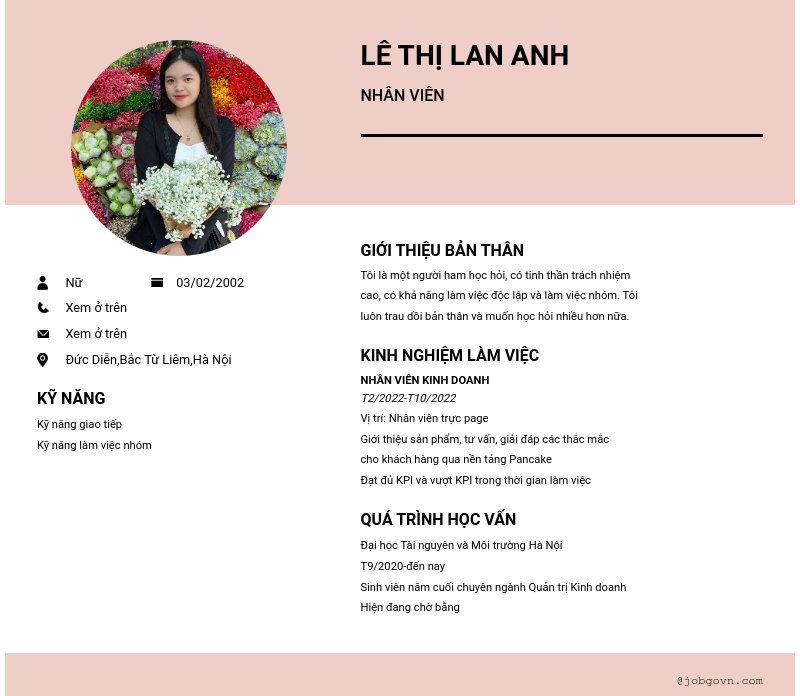 LÊ THỊ LAN ANH

NHÂN VIÊN

Nữ
03/02/2002
Xem ở trên
Xem ở trên
Đức Diễn,Bắc Từ Liêm,Hà Nội

KỸ NĂNG

Kỹ năng giao tiếp
Kỹ năng làm việc nhóm

GIỚI THIỆU BẢN THÂN

Tôi là một người ham học hỏi, có tinh thần trách nhiệm cao, có khả năng làm việc độc lập và làm việc nhóm. Tôi luôn trau dồi bản thân và muốn học hỏi nhiều hơn nữa.

KINH NGHIỆM LÀM VIỆC

NHÂN VIÊN KINH DOANH
T2/2022-T10/2022
Vị trí: Nhân viên trực page
Giới thiệu sản phẩm, tư vấn, giải đáp các thắc mắc cho khách hàng qua nền tảng Pancake
Đạt đủ KPI và vượt KPI trong thời gian làm việc

QUÁ TRÌNH HỌC VẤN

Đại học Tài nguyên và Môi trường Hà Nội
T9/2020-đến nay
Sinh viên năm cuối chuyên ngành Quản trị Kinh doanh
Hiện đang chờ bằng

@jobgovn.com